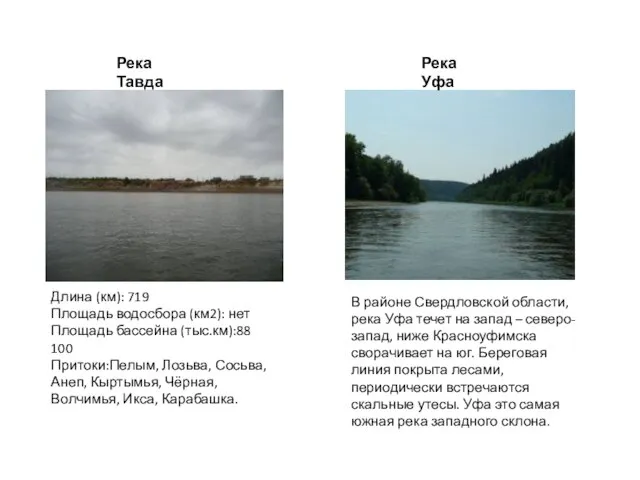 Река Тавда

Длина (км): 719
Площадь водосбора (км2): нет
Площадь бассейна (тыс.км):88 100
Притоки:Пелым, Лозьва, Сосьва, Анеп, Кыртымья, Чёрная, Волчимья, Икса, Карабашка.

Река Уфа

В районе Свердловской области, река Уфа течет на запад – северо-запад, ниже Красноуфимска сворачивает на юг. Береговая линия покрыта лесами, периодически встречаются скальные утесы. Уфа это самая южная река западного склона.